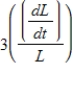 $3\left(\frac{\left(\frac{dL}{dt}\right)}{L}\right)$